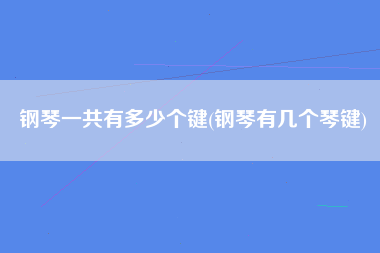 钢琴一共有多少个键(钢琴有几个琴键)